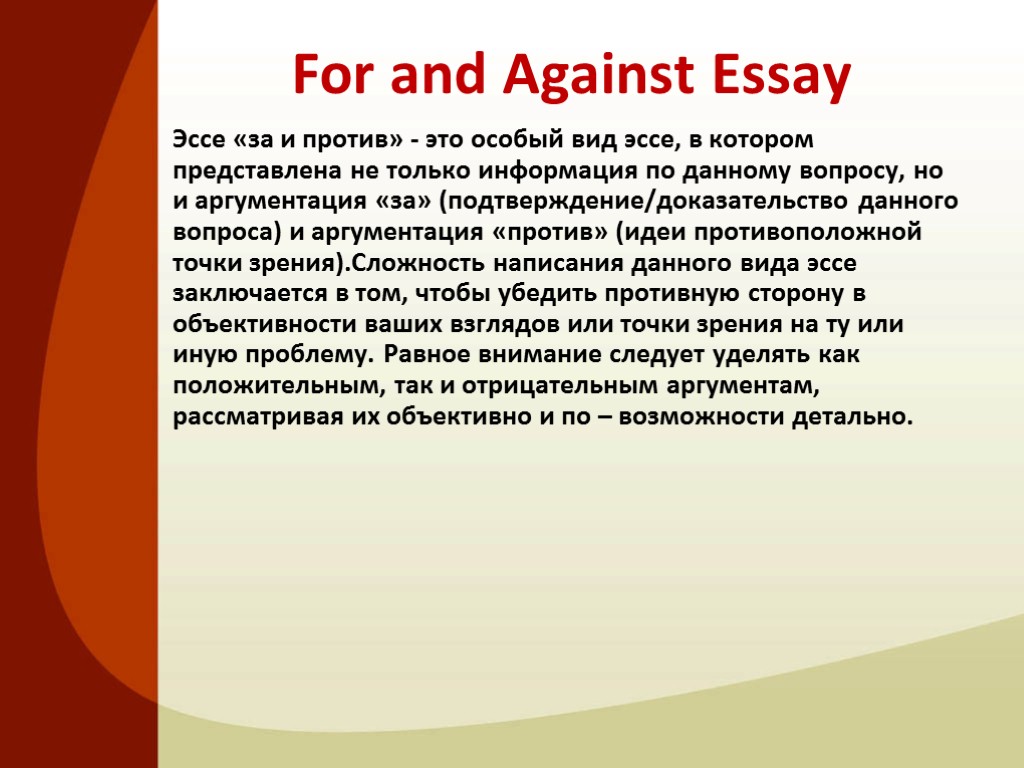 For and Against Essay

Эссе «за и против» - это особый вид эссе, в котором представлена не только информация по данному вопросу, но и аргументация «за» (подтверждение/доказательство данного вопроса) и аргументация «против» (идеи противоположной точки зрения).Сложность написания данного вида эссе заключается в том, чтобы убедить противную сторону в объективности ваших взглядов или точки зрения на ту или иную проблему. Равное внимание следует уделять как положительным, так и отрицательным аргументам, рассматривая их объективно и по – возможности детально.